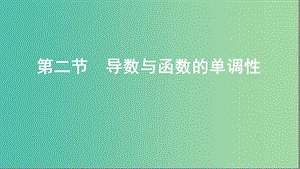 第二节　导数与函数的单调性